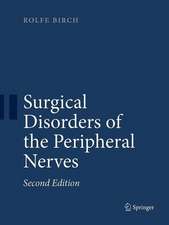 ROLFE BIRCH

Surgical Disorders of the Peripheral Nerves

Second Edition

Springer